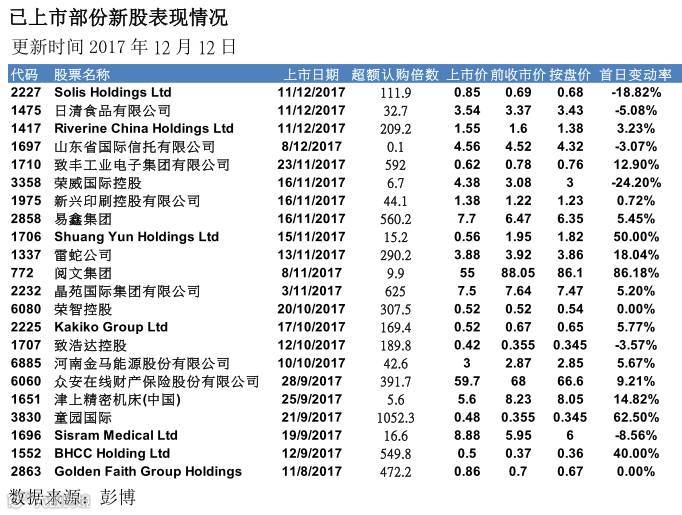 已上市部份新股表现情况

更新时间2017年12月12日

| 代码 | 股票名称 | 上市日期 | 超额认购倍数 | 上市价 | 前收市价 | 按盘价 | 首日变动率 |
|---|---|---|---|---|---|---|---|
| 2227 | Solis Holdings Ltd | 11/12/2017 | 111.9 | 0.85 | 0.69 | 0.68 | -18.82% |
| 1475 | 日清食品有限公司 | 11/12/2017 | 32.7 | 3.54 | 3.37 | 3.43 | -5.08% |
| 1417 | Riverine China Holdings Ltd | 11/12/2017 | 209.2 | 1.55 | 1.6 | 1.38 | 3.23% |
| 1697 | 山东省国际信托有限公司 | 8/12/2017 | 0.1 | 4.56 | 4.52 | 4.32 | -3.07% |
| 1710 | 致丰工业电子集团有限公司 | 23/11/2017 | 592 | 0.62 | 0.78 | 0.76 | 12.90% |
| 3358 | 荣威国际控股 | 16/11/2017 | 6.7 | 4.38 | 3.08 | 3 | -24.20% |
| 1975 | 新兴印刷控股有限公司 | 16/11/2017 | 44.1 | 1.38 | 1.22 | 1.23 | 0.72% |
| 2858 | 易鑫集团 | 16/11/2017 | 560.2 | 7.7 | 6.47 | 6.35 | 5.45% |
| 1706 | Shuang Yun Holdings Ltd | 15/11/2017 | 15.2 | 0.56 | 1.95 | 1.82 | 50.00% |
| 1337 | 雷蛇公司 | 13/11/2017 | 290.2 | 3.88 | 3.92 | 3.86 | 18.04% |
| 772 | 阅文集团 | 8/11/2017 | 9.9 | 55 | 88.05 | 86.1 | 86.18% |
| 2232 | 晶苑国际集团有限公司 | 3/11/2017 | 625 | 7.5 | 7.64 | 7.47 | 5.20% |
| 6080 | 荣智控股 | 20/10/2017 | 307.5 | 0.52 | 0.52 | 0.54 | 0.00% |
| 2225 | Kakiko Group Ltd | 17/10/2017 | 169.4 | 0.52 | 0.67 | 0.65 | 5.77% |
| 1707 | 致浩达控股 | 12/10/2017 | 189.8 | 0.42 | 0.355 | 0.345 | -3.57% |
| 6885 | 河南金马能源股份有限公司 | 10/10/2017 | 42.6 | 3 | 2.87 | 2.85 | 5.67% |
| 6060 | 众安在线财产保险股份有限公司 | 28/9/2017 | 391.7 | 59.7 | 68 | 66.6 | 9.21% |
| 1651 | 津上精密机床(中国) | 25/9/2017 | 5.6 | 5.6 | 8.23 | 8.05 | 14.82% |
| 3830 | 童园国际 | 21/9/2017 | 1052.3 | 0.48 | 0.355 | 0.345 | 62.50% |
| 1696 | Sisram Medical Ltd | 19/9/2017 | 16.6 | 8.88 | 5.95 | 6 | -8.56% |
| 1552 | BHCC Holding Ltd | 12/9/2017 | 549.8 | 0.5 | 0.37 | 0.36 | 40.00% |
| 2863 | Golden Faith Group Holdings | 11/8/2017 | 472.2 | 0.86 | 0.7 | 0.67 | 0.00% |

数据来源：彭博